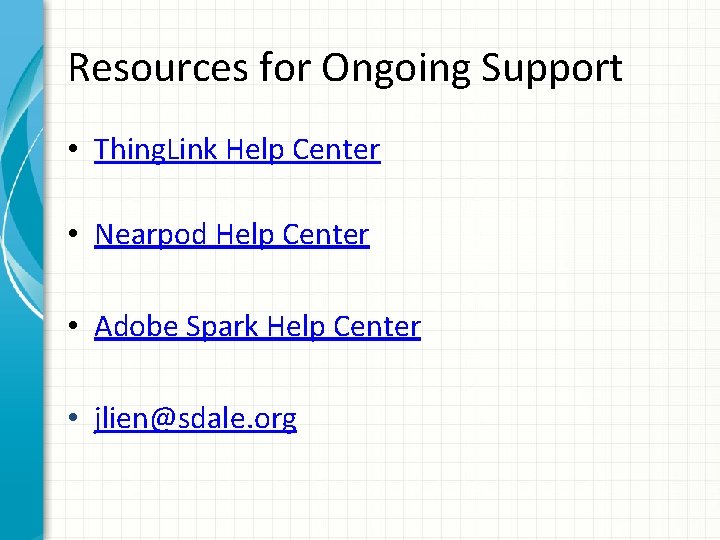 Resources for Ongoing Support

• ThingLink Help Center

• Nearpod Help Center

• Adobe Spark Help Center

• jlien@sdale.org